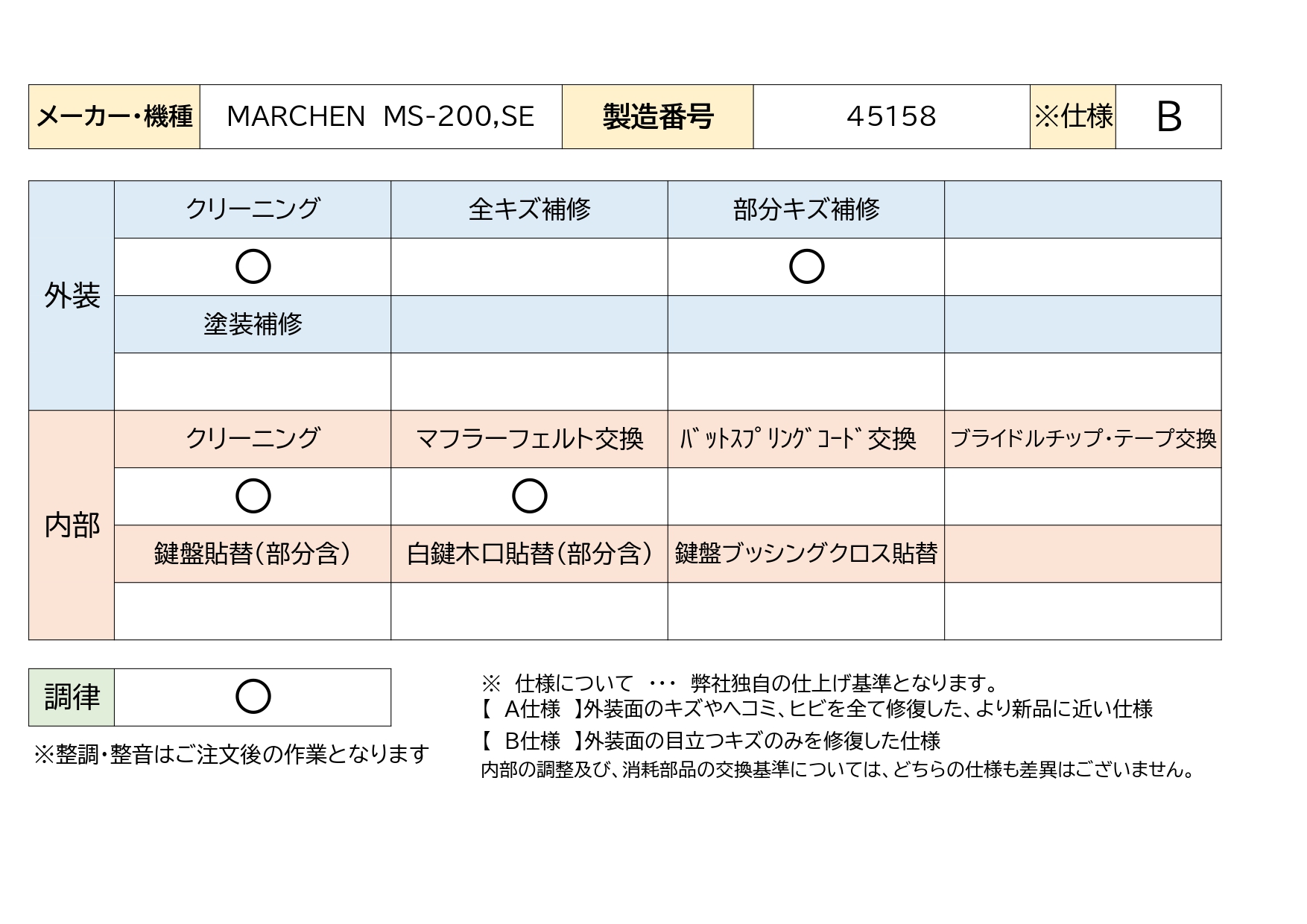 | メーカー・機種 | MARCHEN MS-200,SE | 製造番号 | 45158 | ※仕様 | B |
|---|---|---|---|---|---|

| 外装 | クリーニング | 全キズ補修 | 部分キズ補修 | |
|---|---|---|---|---|
| | ○ | | ○ | |
| | 塗装補修 | | | |
| | | | | |
| 内部 | クリーニング | マフラーフェルト交換 | ﾊﾞｯﾄｽﾌﾟﾘﾝｸﾞｺｰﾄﾞ交換 | ブライドルチップ・テープ交換 |
| | ○ | ○ | | |
| | 鍵盤貼替(部分含) | 白鍵木口貼替(部分含) | 鍵盤ブッシングクロス貼替 | |
| | | | | |

| 調律 | ○ |
|---|---|

※整調・整音はご注文後の作業となります

※ 仕様について ・・・ 弊社独自の仕上げ基準となります。
【 A仕様 】外装面のキズやヘコミ、ヒビを全て修復した、より新品に近い仕様
【 B仕様 】外装面の目立つキズのみを修復した仕様
内部の調整及び、消耗部品の交換基準については、どちらの仕様も差異はございません。